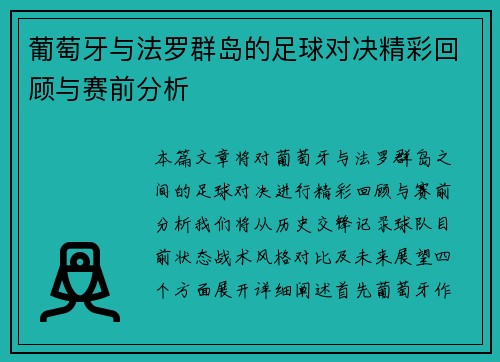 葡萄牙与法罗群岛的足球对决精彩回顾与赛前分析

本篇文章将对葡萄牙与法罗群岛之间的足球对决进行精彩回顾与赛前分析我们将从历史交锋记录球队目前状态战术风格对比及未来展望四个方面展开详细阐述首先葡萄牙作